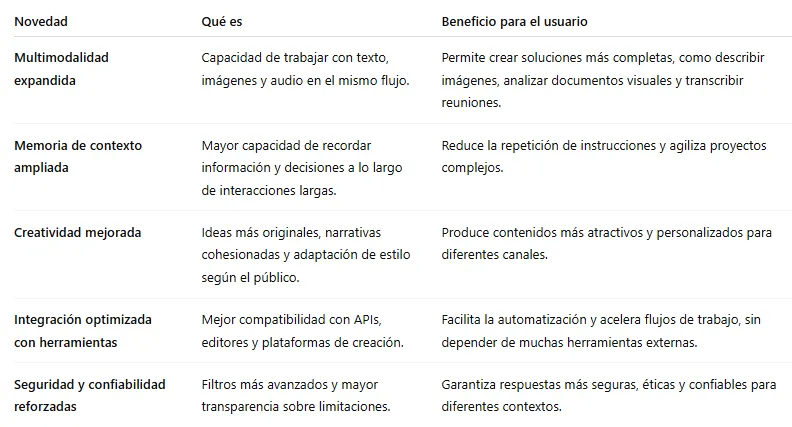 | Novedad | Qué es | Beneficio para el usuario |
|---|---|---|
| Multimodalidad expandida | Capacidad de trabajar con texto, imágenes y audio en el mismo flujo. | Permite crear soluciones más completas, como describir imágenes, analizar documentos visuales y transcribir reuniones. |
| Memoria de contexto ampliada | Mayor capacidad de recordar información y decisiones a lo largo de interacciones largas. | Reduce la repetición de instrucciones y agiliza proyectos complejos. |
| Creatividad mejorada | Ideas más originales, narrativas cohesionadas y adaptación de estilo según el público. | Produce contenidos más atractivos y personalizados para diferentes canales. |
| Integración optimizada con herramientas | Mejor compatibilidad con APIs, editores y plataformas de creación. | Facilita la automatización y acelera flujos de trabajo, sin depender de muchas herramientas externas. |
| Seguridad y confiabilidad reforzadas | Filtros más avanzados y mayor transparencia sobre limitaciones. | Garantiza respuestas más seguras, éticas y confiables para diferentes contextos. |